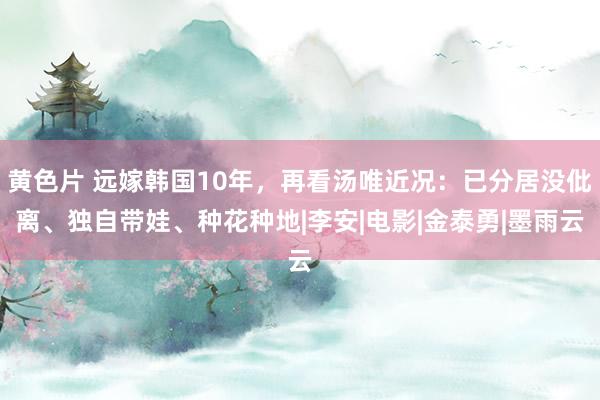 黄色片 远嫁韩国10年，再看汤唯近况：已分居没仳离、独自带娃、种花种地|李安|电影|金泰勇|墨雨云云